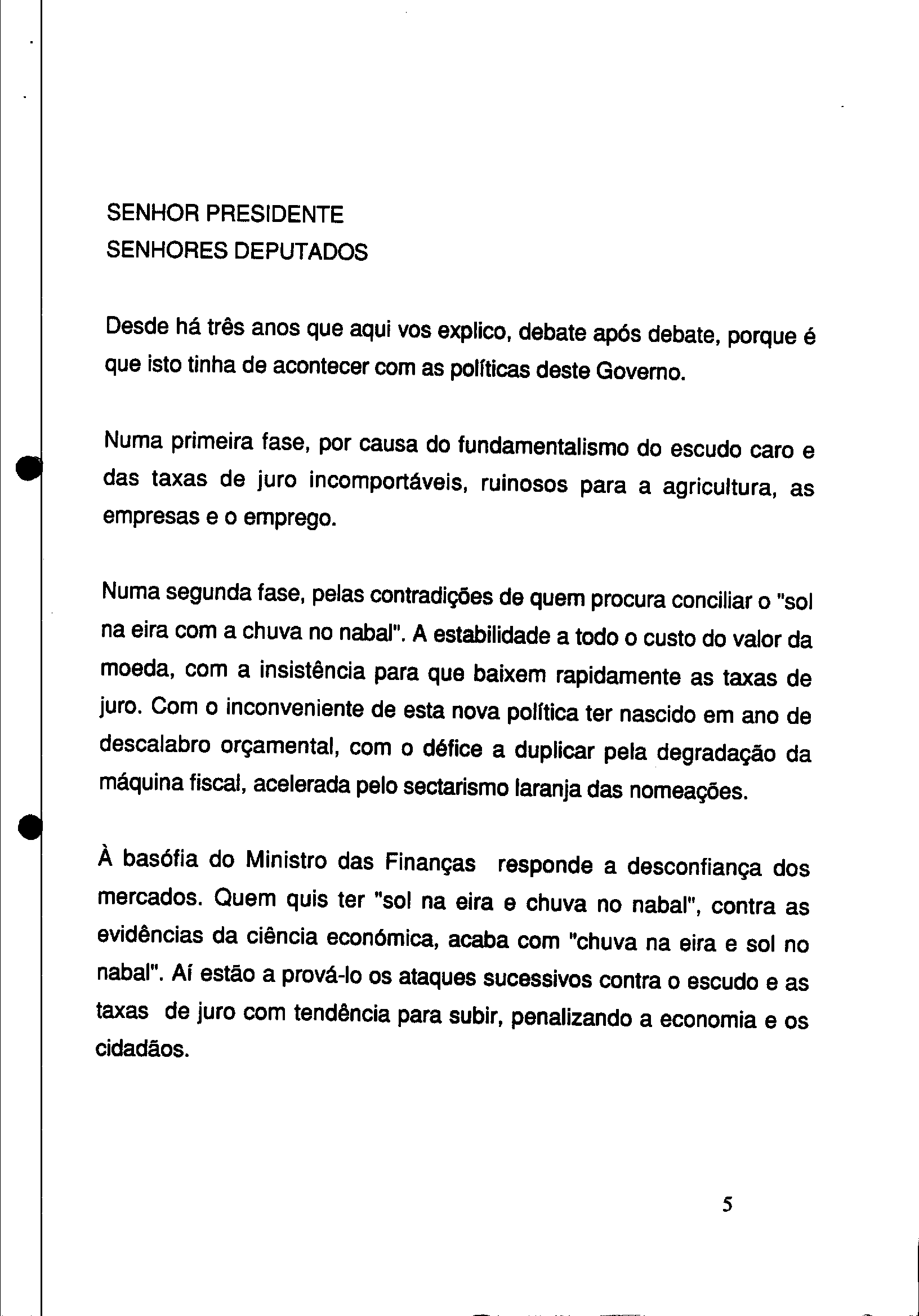 SENHOR PRESIDENTE
SENHORES DEPUTADOS

Desde há três anos que aqui vos explico, debate após debate, porque é que isto tinha de acontecer com as políticas deste Governo.

Numa primeira fase, por causa do fundamentalismo do escudo caro e das taxas de juro incomportáveis, ruinosos para a agricultura, as empresas e o emprego.

Numa segunda fase, pelas contradições de quem procura conciliar o "sol na eira com a chuva no nabal". A estabilidade a todo o custo do valor da moeda, com a insistência para que baixem rapidamente as taxas de juro. Com o inconveniente de esta nova política ter nascido em ano de descalabro orçamental, com o défice a duplicar pela degradação da máquina fiscal, acelerada pelo sectarismo laranja das nomeações.

À basófia do Ministro das Finanças responde a desconfiança dos mercados. Quem quis ter "sol na eira e chuva no nabal", contra as evidências da ciência económica, acaba com "chuva na eira e sol no nabal". Aí estão a prová-lo os ataques sucessivos contra o escudo e as taxas de juro com tendência para subir, penalizando a economia e os cidadãos.

5